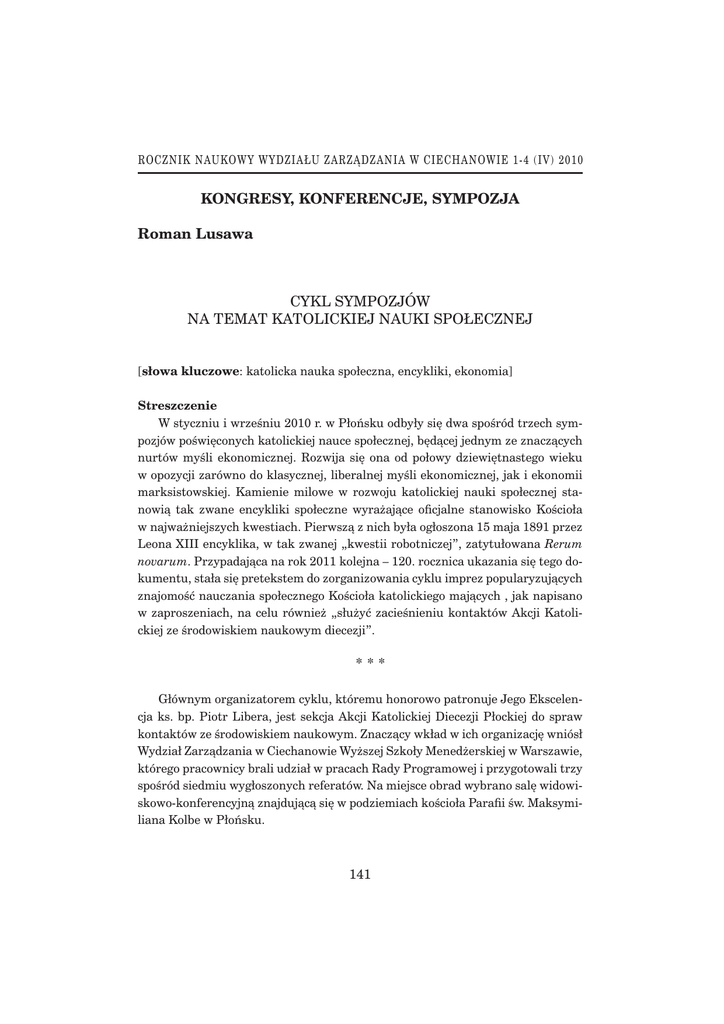 ROCZNIK NAUKOWY WYDZIAŁU ZARZĄDZANIA W CIECHANOWIE 1-4 (IV) 2010

KONGRESY, KONFERENCJE, SYMPOZJA

Roman Lusawa

CYKL SYMPOZJÓW
NA TEMAT KATOLICKIEJ NAUKI SPOŁECZNEJ

[słowa kluczowe: katolicka nauka społeczna, encykliki, ekonomia]

Streszczenie
W styczniu i wrześniu 2010 r. w Płońsku odbyły się dwa spośród trzech sympozjów poświęconych katolickiej nauce społecznej, będącej jednym ze znaczących nurtów myśli ekonomicznej. Rozwija się ona od połowy dziewiętnastego wieku w opozycji zarówno do klasycznej, liberalnej myśli ekonomicznej, jak i ekonomii marksistowskiej. Kamienie milowe w rozwoju katolickiej nauki społecznej stanowią tak zwane encykliki społeczne wyrażające oficjalne stanowisko Kościoła w najważniejszych kwestiach. Pierwszą z nich była ogłoszona 15 maja 1891 przez Leona XIII encyklika, w tak zwanej „kwestii robotniczej", zatytułowana Rerum novarum. Przypadająca na rok 2011 kolejna – 120. rocznica ukazania się tego dokumentu, stała się pretekstem do zorganizowania cyklu imprez popularyzujących znajomość nauczania społecznego Kościoła katolickiego mających , jak napisano w zaproszeniach, na celu również „służyć zacieśnieniu kontaktów Akcji Katolickiej ze środowiskiem naukowym diecezji".

* * *

Głównym organizatorem cyklu, któremu honorowo patronuje Jego Ekscelencja ks. bp. Piotr Libera, jest sekcja Akcji Katolickiej Diecezji Płockiej do spraw kontaktów ze środowiskiem naukowym. Znaczący wkład w ich organizację wniósł Wydział Zarządzania w Ciechanowie Wyższej Szkoły Menedżerskiej w Warszawie, którego pracownicy brali udział w pracach Rady Programowej i przygotowali trzy spośród siedmiu wygłoszonych referatów. Na miejsce obrad wybrano salę widowiskowo-konferencyjną znajdującą się w podziemiach kościoła Parafii św. Maksymiliana Kolbe w Płońsku.

141